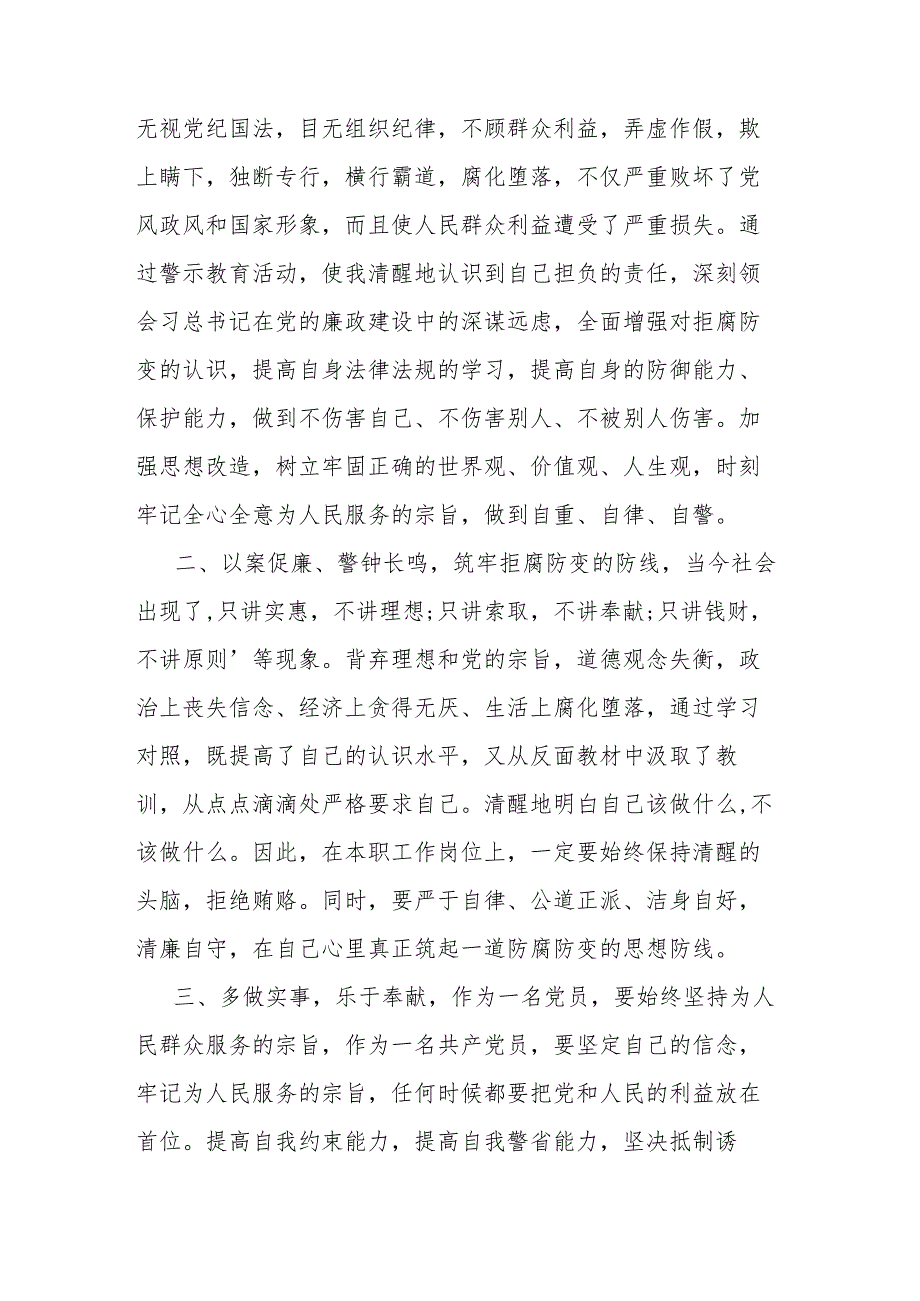 无视党纪国法，目无组织纪律，不顾群众利益，弄虚作假，欺上瞒下，独断专行，横行霸道，腐化堕落，不仅严重败坏了党风政风和国家形象，而且使人民群众利益遭受了严重损失。通过警示教育活动，使我清醒地认识到自己担负的责任，深刻领会习总书记在党的廉政建设中的深谋远虑，全面增强对拒腐防变的认识，提高自身法律法规的学习，提高自身的防御能力、保护能力，做到不伤害自己、不伤害别人、不被别人伤害。加强思想改造，树立牢固正确的世界观、价值观、人生观，时刻牢记全心全意为人民服务的宗旨，做到自重、自律、自警。

二、以案促廉、警钟长鸣，筑牢拒腐防变的防线，当今社会出现了,只讲实惠，不讲理想;只讲索取，不讲奉献;只讲钱财，不讲原则’等现象。背弃理想和党的宗旨，道德观念失衡，政治上丧失信念、经济上贪得无厌、生活上腐化堕落，通过学习对照，既提高了自己的认识水平，又从反面教材中汲取了教训，从点点滴滴处严格要求自己。清醒地明白自己该做什么,不该做什么。因此，在本职工作岗位上，一定要始终保持清醒的头脑，拒绝贿赂。同时，要严于自律、公道正派、洁身自好，清廉自守，在自己心里真正筑起一道防腐防变的思想防线。

三、多做实事，乐于奉献，作为一名党员，要始终坚持为人民群众服务的宗旨，作为一名共产党员，要坚定自己的信念，牢记为人民服务的宗旨，任何时候都要把党和人民的利益放在首位。提高自我约束能力，提高自我警省能力，坚决抵制诱